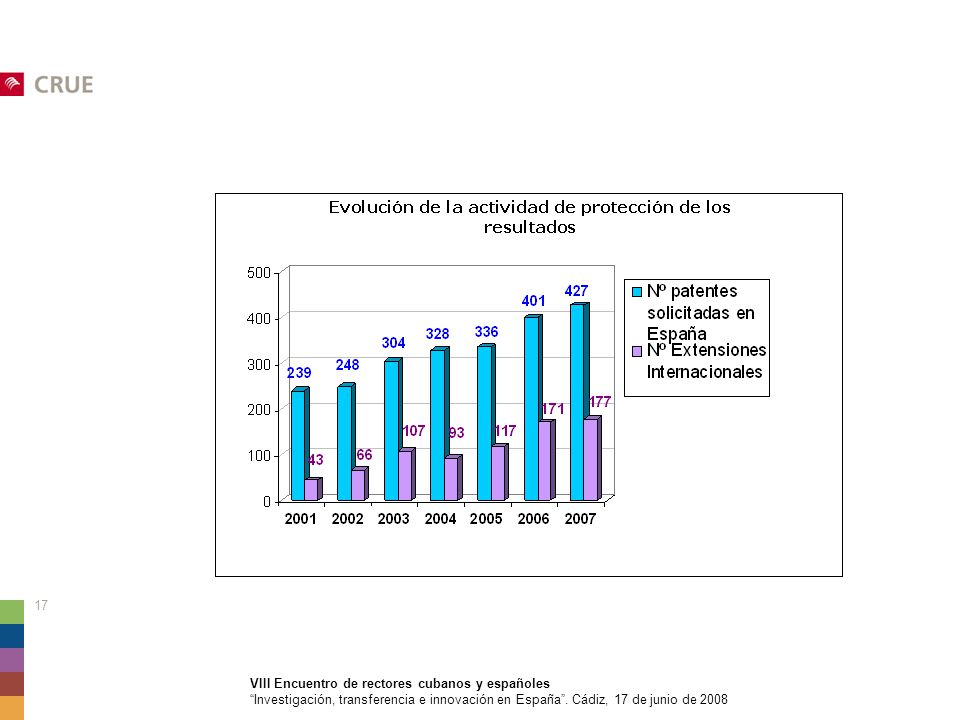 CRUE

Evolución de la actividad de protección de los resultados

500
400
300
200
100
0

239
43
248
66
304
107
328
93
336
117
401
171
427
177

2001 2002 2003 2004 2005 2006 2007

Nº patentes solicitadas en España
Nº Extensiones Internacionales

17

VIII Encuentro de rectores cubanos y españoles
"Investigación, transferencia e innovación en España". Cádiz, 17 de junio de 2008